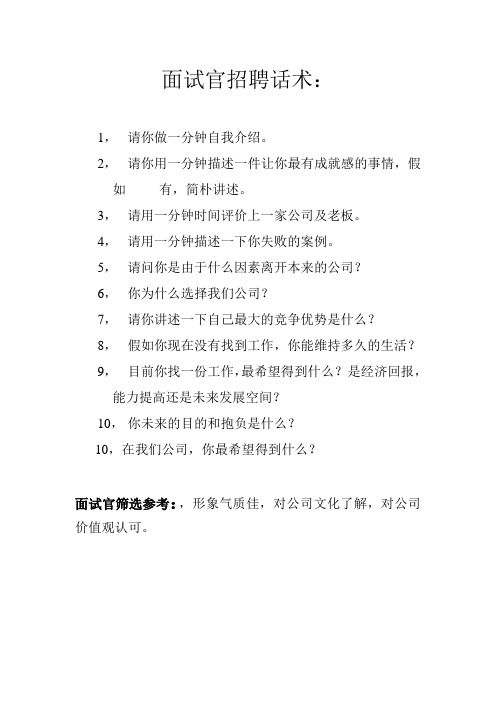 面试官招聘话术：

1， 请你做一分钟自我介绍。

2， 请你用一分钟描述一件让你最有成就感的事情，假如 有，简朴讲述。

3， 请用一分钟时间评价上一家公司及老板。

4， 请用一分钟描述一下你失败的案例。

5， 请问你是由于什么因素离开本来的公司？

6， 你为什么选择我们公司？

7， 请你讲述一下自己最大的竞争优势是什么？

8， 假如你现在没有找到工作，你能维持多久的生活？

9， 目前你找一份工作，最希望得到什么？是经济回报，能力提高还是未来发展空间？

10， 你未来的目的和抱负是什么？

10，在我们公司，你最希望得到什么？

面试官筛选参考：，形象气质佳，对公司文化了解，对公司价值观认可。